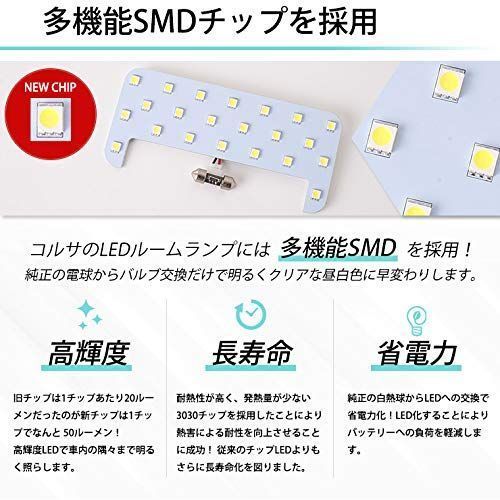 多機能SMDチップを採用

NEW CHIP

コルサのLEDルームランプには 多機能SMD を採用！
純正の電球からバルブ交換だけで明るくクリアな昼白色に早変わりします。

高輝度

旧チップは1チップあたり20ルーメンだったのが新チップは1チップでなんと 50ルーメン！
高輝度LEDで車内の隅々まで明るく照らします。

長寿命

耐熱性が高く、発熱量が少ない3030チップを採用したことにより熱害による耐性を向上させることに成功！ 従来のチップLEDよりもさらに長寿命化を図りました。

省電力

純正の白熱球からLEDへの交換で省電力化！LED化することによりバッテリーへの負荷を軽減します。